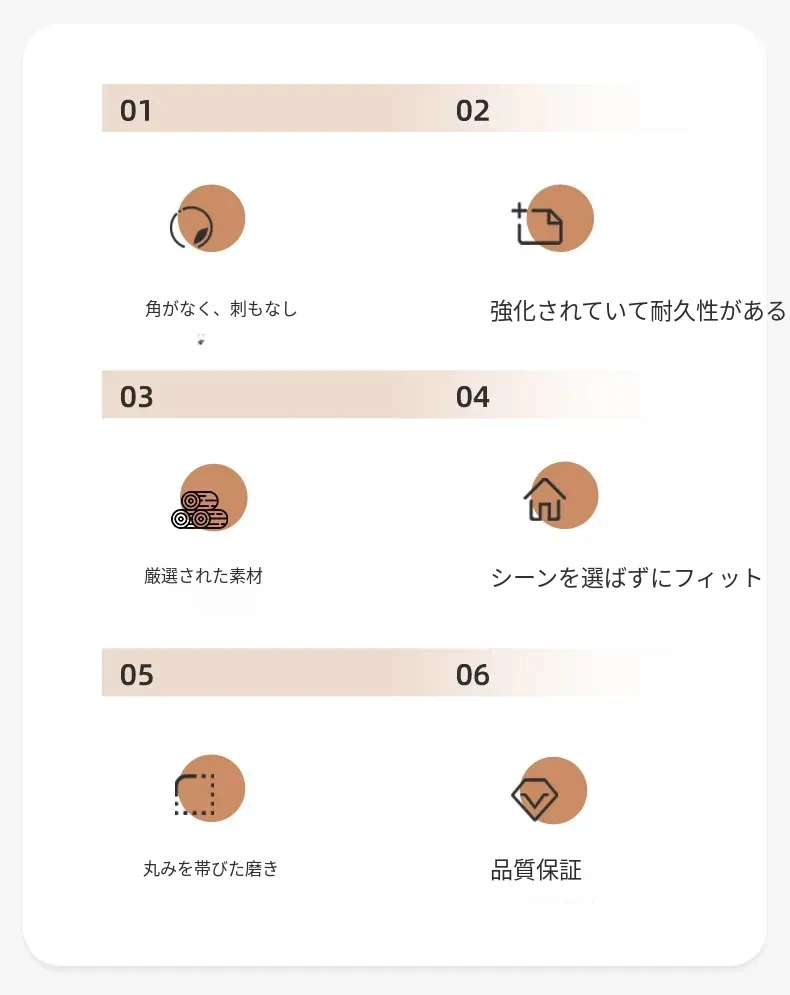 01

角がなく、刺もなし

02

強化されていて耐久性がある

03

厳選された素材

04

シーンを選ばずにフィット

05

丸みを帯びた磨き

06

品質保証